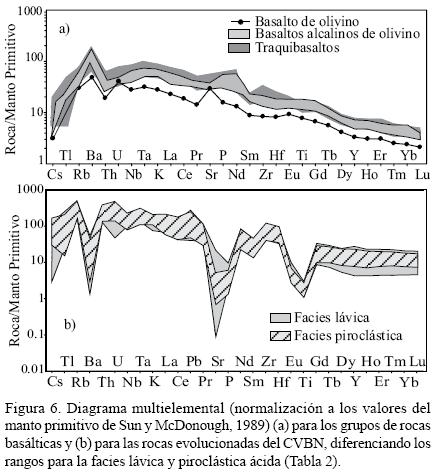 1000
100
10
1
Roca/Manto Primitivo
a)
Basalto de olivino
Basaltos alcalinos de olivino
Traquibasaltos
Tl Ba U Ta La Pr P Sm Hf Ti Tb Y Er Yb
Cs Rb Th Nb K Ce Sr Nd Zr Eu Gd Dy Ho Tm Lu

1000
100
10
1
0.1
0.01
Roca/Manto Primitivo
b)
Facies lávica
Facies piroclástica
Tl Ba U Ta La Pb Sr Nd Zr Eu Gd Dy Ho Tm Lu
Cs Rb Th Nb K Ce Pr P Sm Hf Ti Tb Y Er Yb

Figura 6. Diagrama multielemental (normalización a los valores del manto primitivo de Sun y McDonough, 1989) (a) para los grupos de rocas basálticas y (b) para las rocas evolucionadas del CVBN, diferenciando los rangos para la facies lávica y piroclástica ácida (Tabla 2).